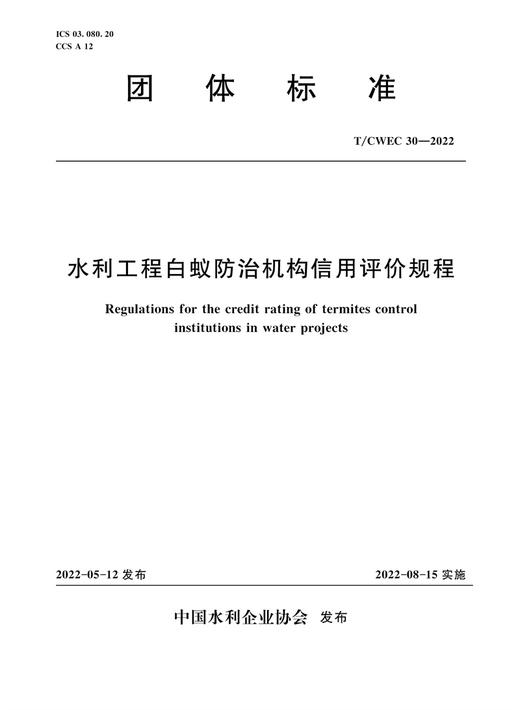 ICS 03. 080. 20
CCS A 12

团 体 标 准

T/CWEC 30—2022

水利工程白蚁防治机构信用评价规程

Regulations for the credit rating of termites control institutions in water projects

2022-05-12 发布

2022-08-15 实施

中国水利企业协会 发布